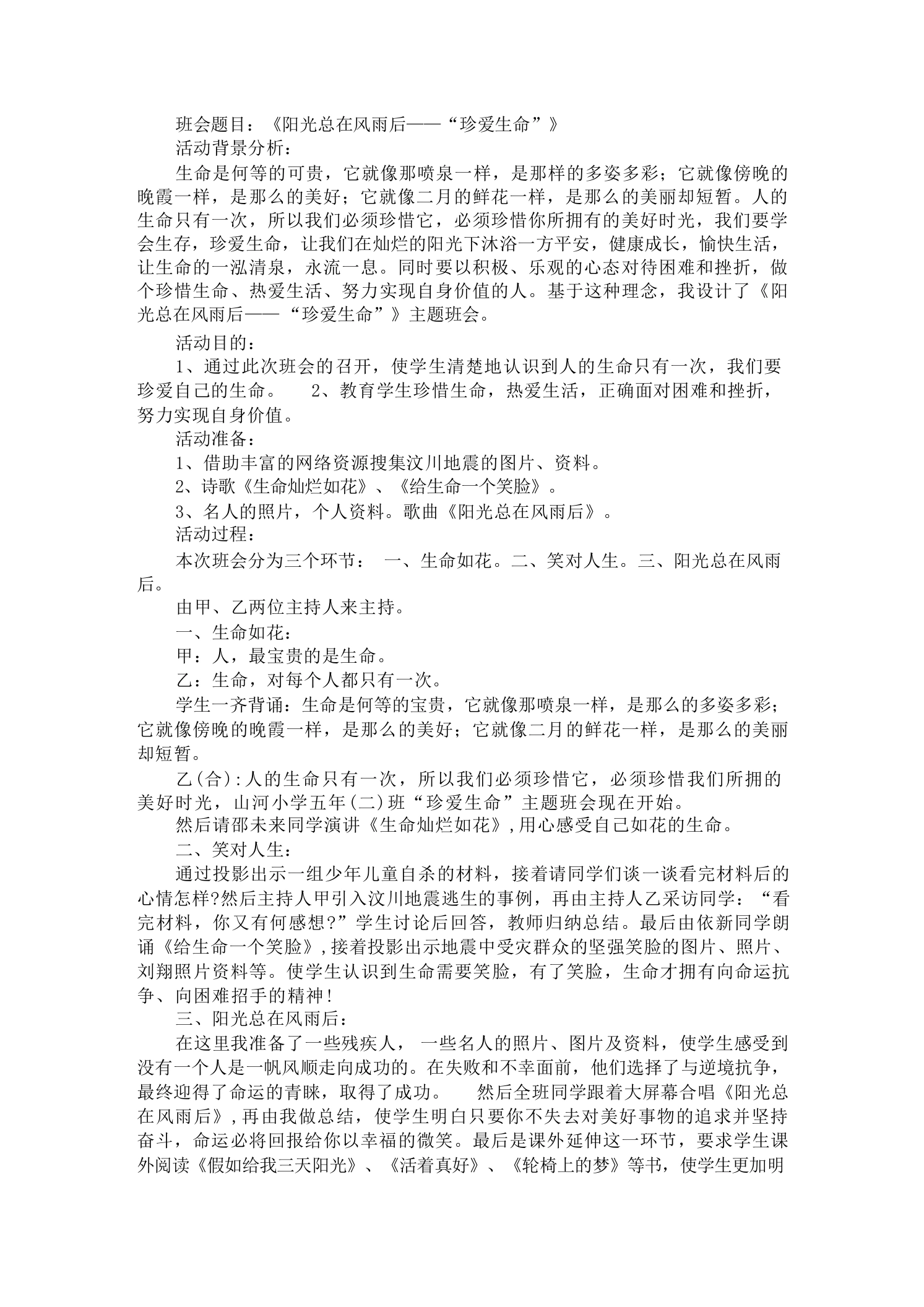 班会题目：《阳光总在风雨后——“珍爱生命”》

活动背景分析：

生命是何等的可贵，它就像那喷泉一样，是那样的多姿多彩；它就像傍晚的晚霞一样，是那么的美好；它就像二月的鲜花一样，是那么的美丽却短暂。人的生命只有一次，所以我们必须珍惜它，必须珍惜你所拥有的美好时光，我们要学会生存，珍爱生命，让我们在灿烂的阳光下沐浴一方平安，健康成长，愉快生活，让生命的一泓清泉，永流一息。同时要以积极、乐观的心态对待困难和挫折，做个珍惜生命、热爱生活、努力实现自身价值的人。基于这种理念，我设计了《阳光总在风雨后——“珍爱生命”》主题班会。

活动目的：

1、通过此次班会的召开，使学生清楚地认识到人的生命只有一次，我们要珍爱自己的生命。 2、教育学生珍惜生命，热爱生活，正确面对困难和挫折，努力实现自身价值。

活动准备：

1、借助丰富的网络资源搜集汶川地震的图片、资料。

2、诗歌《生命灿烂如花》、《给生命一个笑脸》。

3、名人的照片，个人资料。歌曲《阳光总在风雨后》。

活动过程：

本次班会分为三个环节： 一、生命如花。二、笑对人生。三、阳光总在风雨后。

由甲、乙两位主持人来主持。

一、生命如花：

甲：人，最宝贵的是生命。

乙：生命，对每个人都只有一次。

学生一齐背诵：生命是何等的宝贵，它就像那喷泉一样，是那么的多姿多彩；它就像傍晚的晚霞一样，是那么的美好；它就像二月的鲜花一样，是那么的美丽却短暂。

乙(合):人的生命只有一次，所以我们必须珍惜它，必须珍惜我们所拥的美好时光，山河小学五年(二)班“珍爱生命”主题班会现在开始。

然后请邵未来同学演讲《生命灿烂如花》,用心感受自己如花的生命。

二、笑对人生：

通过投影出示一组少年儿童自杀的材料，接着请同学们谈一谈看完材料后的心情怎样?然后主持人甲引入汶川地震逃生的事例，再由主持人乙采访同学：“看完材料，你又有何感想?”学生讨论后回答，教师归纳总结。最后由依新同学朗诵《给生命一个笑脸》,接着投影出示地震中受灾群众的坚强笑脸的图片、照片、刘翔照片资料等。使学生认识到生命需要笑脸，有了笑脸，生命才拥有向命运抗争、向困难招手的精神!

三、阳光总在风雨后：

在这里我准备了一些残疾人， 一些名人的照片、图片及资料，使学生感受到没有一个人是一帆风顺走向成功的。在失败和不幸面前，他们选择了与逆境抗争，最终迎得了命运的青睐，取得了成功。 然后全班同学跟着大屏幕合唱《阳光总在风雨后》,再由我做总结，使学生明白只要你不失去对美好事物的追求并坚持奋斗，命运必将回报给你以幸福的微笑。最后是课外延伸这一环节，要求学生课外阅读《假如给我三天阳光》、《活着真好》、《轮椅上的梦》等书，使学生更加明